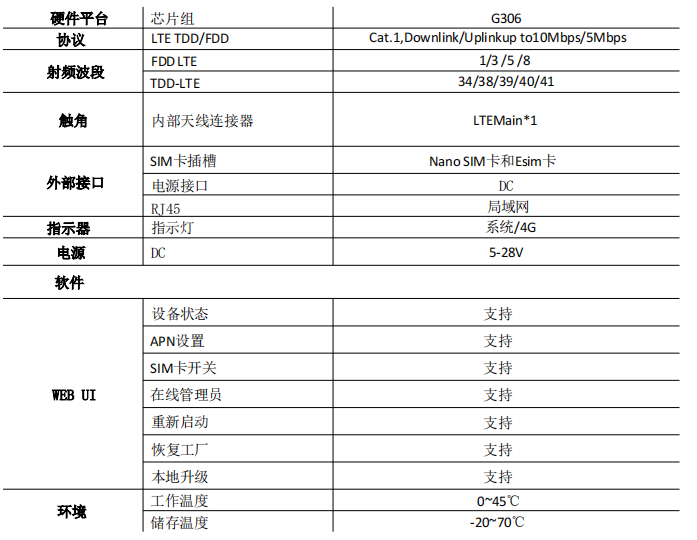 | 硬件平台 | 芯片组 | G306 |
|---|---|---|
| 协议 | LTE TDD/FDD | Cat.1,Downlink/Uplinkup to10Mbps/5Mbps |
| 射频波段 | FDD LTE | 1/3 /5 /8 |
| | TDD-LTE | 34/38/39/40/41 |
| 触角 | 内部天线连接器 | LTEMain*1 |
| 外部接口 | SIM卡插槽 | Nano SIM卡和Esim卡 |
| | 电源接口 | DC |
| | RJ45 | 局域网 |
| 指示器 | 指示灯 | 系统/4G |
| 电源 | DC | 5-28V |
| 软件 | | |
| WEB UI | 设备状态 | 支持 |
| | APN设置 | 支持 |
| | SIM卡开关 | 支持 |
| | 在线管理员 | 支持 |
| | 重新启动 | 支持 |
| | 恢复工厂 | 支持 |
| | 本地升级 | 支持 |
| 环境 | 工作温度 | 0~45℃ |
| | 储存温度 | -20~70℃ |